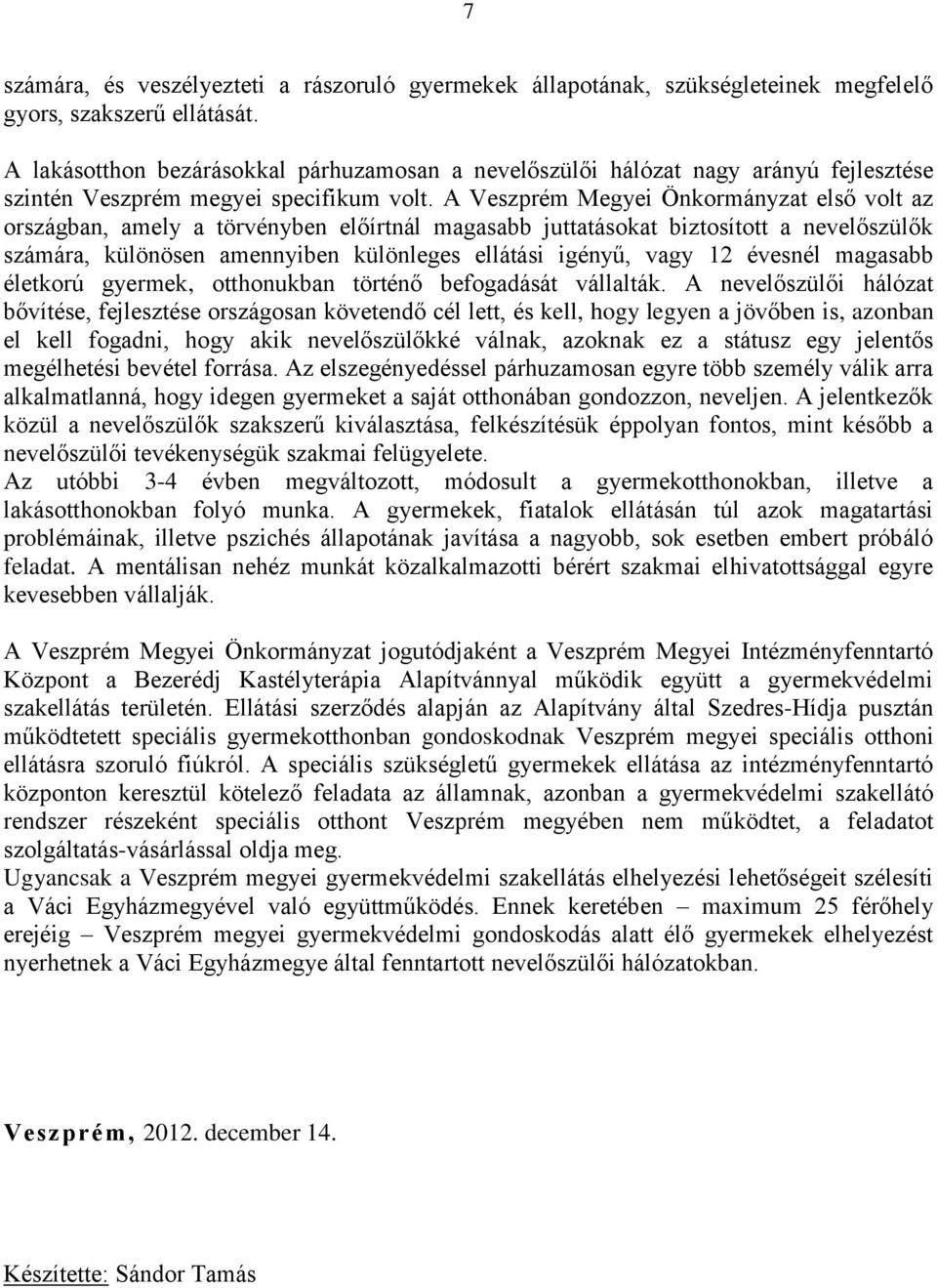 7

számára, és veszélyezteti a rászoruló gyermekek állapotának, szükségleteinek megfelelő gyors, szakszerű ellátását.

A lakásotthon bezárásokkal párhuzamosan a nevelőszülői hálózat nagy arányú fejlesztése szintén Veszprém megyei specifikum volt. A Veszprém Megyei Önkormányzat első volt az országban, amely a törvényben előírtnál magasabb juttatásokat biztosított a nevelőszülők számára, különösen amennyiben különleges ellátási igényű, vagy 12 évesnél magasabb életkorú gyermek, otthonukban történő befogadását vállalták. A nevelőszülői hálózat bővítése, fejlesztése országosan követendő cél lett, és kell, hogy legyen a jövőben is, azonban el kell fogadni, hogy akik nevelőszülőkké válnak, azoknak ez a státusz egy jelentős megélhetési bevétel forrása. Az elszegényedéssel párhuzamosan egyre több személy válik arra alkalmatlanná, hogy idegen gyermeket a saját otthonában gondozzon, neveljen. A jelentkezők közül a nevelőszülők szakszerű kiválasztása, felkészítésük éppolyan fontos, mint később a nevelőszülői tevékenységük szakmai felügyelete.
Az utóbbi 3-4 évben megváltozott, módosult a gyermekotthonokban, illetve a lakásotthonokban folyó munka. A gyermekek, fiatalok ellátásán túl azok magatartási problémáinak, illetve pszichés állapotának javítása a nagyobb, sok esetben embert próbáló feladat. A mentálisan nehéz munkát közalkalmazotti bérért szakmai elhivatottsággal egyre kevesebben vállalják.

A Veszprém Megyei Önkormányzat jogutódjaként a Veszprém Megyei Intézményfenntartó Központ a Bezerédj Kastélyterápia Alapítvánnyal működik együtt a gyermekvédelmi szakellátás területén. Ellátási szerződés alapján az Alapítvány által Szedres-Hídja pusztán működtetett speciális gyermekotthonban gondoskodnak Veszprém megyei speciális otthoni ellátásra szoruló fiúkról. A speciális szükségletű gyermekek ellátása az intézményfenntartó központon keresztül kötelező feladata az államnak, azonban a gyermekvédelmi szakellátó rendszer részeként speciális otthont Veszprém megyében nem működtet, a feladatot szolgáltatás-vásárlással oldja meg.
Ugyancsak a Veszprém megyei gyermekvédelmi szakellátás elhelyezési lehetőségeit szélesíti a Váci Egyházmegyével való együttműködés. Ennek keretében – maximum 25 férőhely erejéig – Veszprém megyei gyermekvédelmi gondoskodás alatt élő gyermekek elhelyezést nyerhetnek a Váci Egyházmegye által fenntartott nevelőszülői hálózatokban.

Veszprém, 2012. december 14.

Készítette: Sándor Tamás